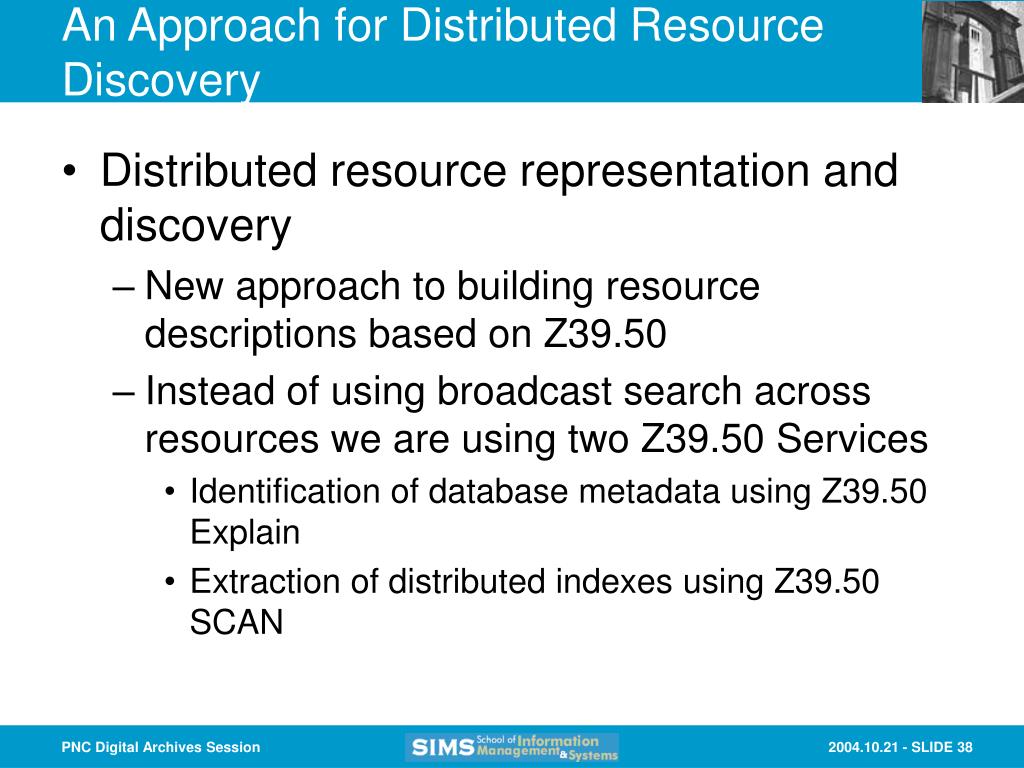 An Approach for Distributed Resource Discovery

• Distributed resource representation and discovery
 – New approach to building resource descriptions based on Z39.50
 – Instead of using broadcast search across resources we are using two Z39.50 Services
  • Identification of database metadata using Z39.50 Explain
  • Extraction of distributed indexes using Z39.50 SCAN

PNC Digital Archives Session

SIMS School of Information Management & Systems

2004.10.21 - SLIDE 38